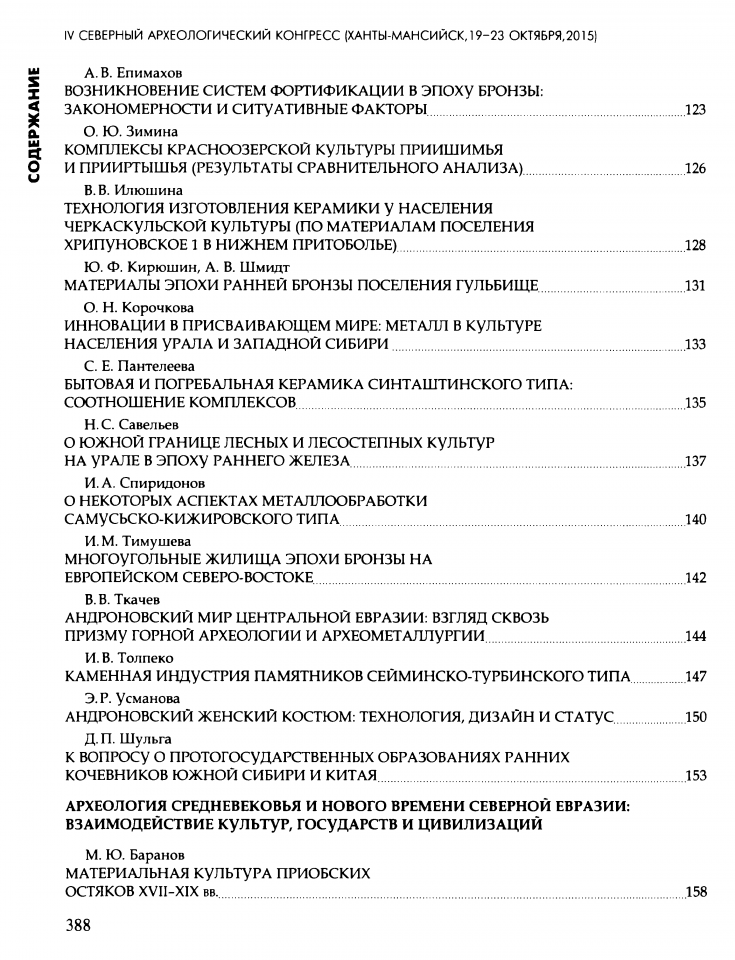 IV СЕВЕРНЫЙ АРХЕОЛОГИЧЕСКИЙ КОНГРЕСС (ХАНТЫ-МАНСИЙСК, 19–23 ОКТЯБРЯ, 2015)

СОДЕРЖАНИЕ

А. В. Епимахов
ВОЗНИКНОВЕНИЕ СИСТЕМ ФОРТИФИКАЦИИ В ЭПОХУ БРОНЗЫ: ЗАКОНОМЕРНОСТИ И СИТУАТИВНЫЕ ФАКТОРЫ 123

О. Ю. Зимина
КОМПЛЕКСЫ КРАСНООЗЕРСКОЙ КУЛЬТУРЫ ПРИИШИМЬЯ И ПРИИРТЫШЬЯ (РЕЗУЛЬТАТЫ СРАВНИТЕЛЬНОГО АНАЛИЗА) 126

В. В. Илюшина
ТЕХНОЛОГИЯ ИЗГОТОВЛЕНИЯ КЕРАМИКИ У НАСЕЛЕНИЯ ЧЕРКАСКУЛЬСКОЙ КУЛЬТУРЫ (ПО МАТЕРИАЛАМ ПОСЕЛЕНИЯ ХРИПУНОВСКОЕ 1 В НИЖНЕМ ПРИТОБОЛЬЕ) 128

Ю. Ф. Кирюшин, А. В. Шмидт
МАТЕРИАЛЫ ЭПОХИ РАННЕЙ БРОНЗЫ ПОСЕЛЕНИЯ ГУЛЬБИЩЕ 131

О. Н. Корочкова
ИННОВАЦИИ В ПРИСВАИВАЮЩЕМ МИРЕ: МЕТАЛЛ В КУЛЬТУРЕ НАСЕЛЕНИЯ УРАЛА И ЗАПАДНОЙ СИБИРИ 133

С. Е. Пантелеева
БЫТОВАЯ И ПОГРЕБАЛЬНАЯ КЕРАМИКА СИНТАШТИНСКОГО ТИПА: СООТНОШЕНИЕ КОМПЛЕКСОВ 135

Н. С. Савельев
О ЮЖНОЙ ГРАНИЦЕ ЛЕСНЫХ И ЛЕСОСТЕПНЫХ КУЛЬТУР НА УРАЛЕ В ЭПОХУ РАННЕГО ЖЕЛЕЗА 137

И. А. Спиридонов
О НЕКОТОРЫХ АСПЕКТАХ МЕТАЛЛООБРАБОТКИ САМУСЬСКО-КИЖИРОВСКОГО ТИПА 140

И. М. Тимушева
МНОГОУГОЛЬНЫЕ ЖИЛИЩА ЭПОХИ БРОНЗЫ НА ЕВРОПЕЙСКОМ СЕВЕРО-ВОСТОКЕ 142

В. В. Ткачев
АНДРОНОВСКИЙ МИР ЦЕНТРАЛЬНОЙ ЕВРАЗИИ: ВЗГЛЯД СКВОЗЬ ПРИЗМУ ГОРНОЙ АРХЕОЛОГИИ И АРХЕОМЕТАЛЛУРГИИ 144

И. В. Толпеко
КАМЕННАЯ ИНДУСТРИЯ ПАМЯТНИКОВ СЕЙМИНСКО-ТУРБИНСКОГО ТИПА 147

Э. Р. Усманова
АНДРОНОВСКИЙ ЖЕНСКИЙ КОСТЮМ: ТЕХНОЛОГИЯ, ДИЗАЙН И СТАТУС 150

Д. П. Шульга
К ВОПРОСУ О ПРОТОГОСУДАРСТВЕННЫХ ОБРАЗОВАНИЯХ РАННИХ КОЧЕВНИКОВ ЮЖНОЙ СИБИРИ И КИТАЯ 153

АРХЕОЛОГИЯ СРЕДНЕВЕКОВЬЯ И НОВОГО ВРЕМЕНИ СЕВЕРНОЙ ЕВРАЗИИ: ВЗАИМОДЕЙСТВИЕ КУЛЬТУР, ГОСУДАРСТВ И ЦИВИЛИЗАЦИЙ

М. Ю. Баранов
МАТЕРИАЛЬНАЯ КУЛЬТУРА ПРИОБСКИХ ОСТЯКОВ XVII–XIX вв. 158

388